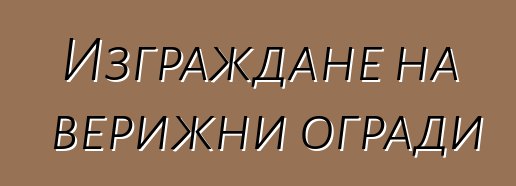 Изграждане на верижни огради